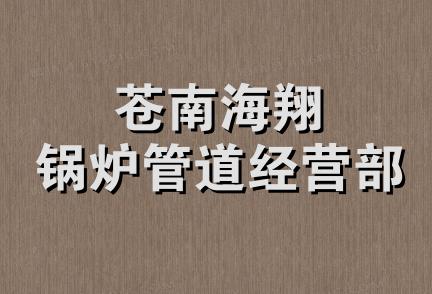 苍南海翔
锅炉管道经营部